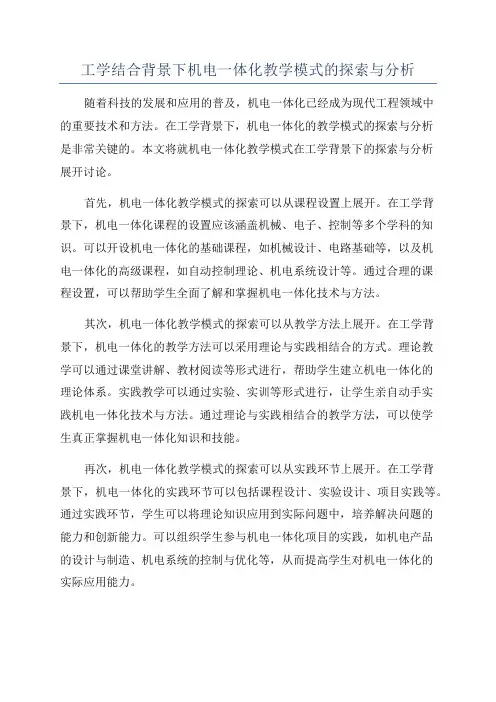 工学结合背景下机电一体化教学模式的探索与分析

随着科技的发展和应用的普及，机电一体化已经成为现代工程领域中的重要技术和方法。在工学背景下，机电一体化的教学模式的探索与分析是非常关键的。本文将就机电一体化教学模式在工学背景下的探索与分析展开讨论。

首先，机电一体化教学模式的探索可以从课程设置上展开。在工学背景下，机电一体化课程的设置应该涵盖机械、电子、控制等多个学科的知识。可以开设机电一体化的基础课程，如机械设计、电路基础等，以及机电一体化的高级课程，如自动控制理论、机电系统设计等。通过合理的课程设置，可以帮助学生全面了解和掌握机电一体化技术与方法。

其次，机电一体化教学模式的探索可以从教学方法上展开。在工学背景下，机电一体化的教学方法可以采用理论与实践相结合的方式。理论教学可以通过课堂讲解、教材阅读等形式进行，帮助学生建立机电一体化的理论体系。实践教学可以通过实验、实训等形式进行，让学生亲自动手实践机电一体化技术与方法。通过理论与实践相结合的教学方法，可以使学生真正掌握机电一体化知识和技能。

再次，机电一体化教学模式的探索可以从实践环节上展开。在工学背景下，机电一体化的实践环节可以包括课程设计、实验设计、项目实践等。通过实践环节，学生可以将理论知识应用到实际问题中，培养解决问题的能力和创新能力。可以组织学生参与机电一体化项目的实践，如机电产品的设计与制造、机电系统的控制与优化等，从而提高学生对机电一体化的实际应用能力。